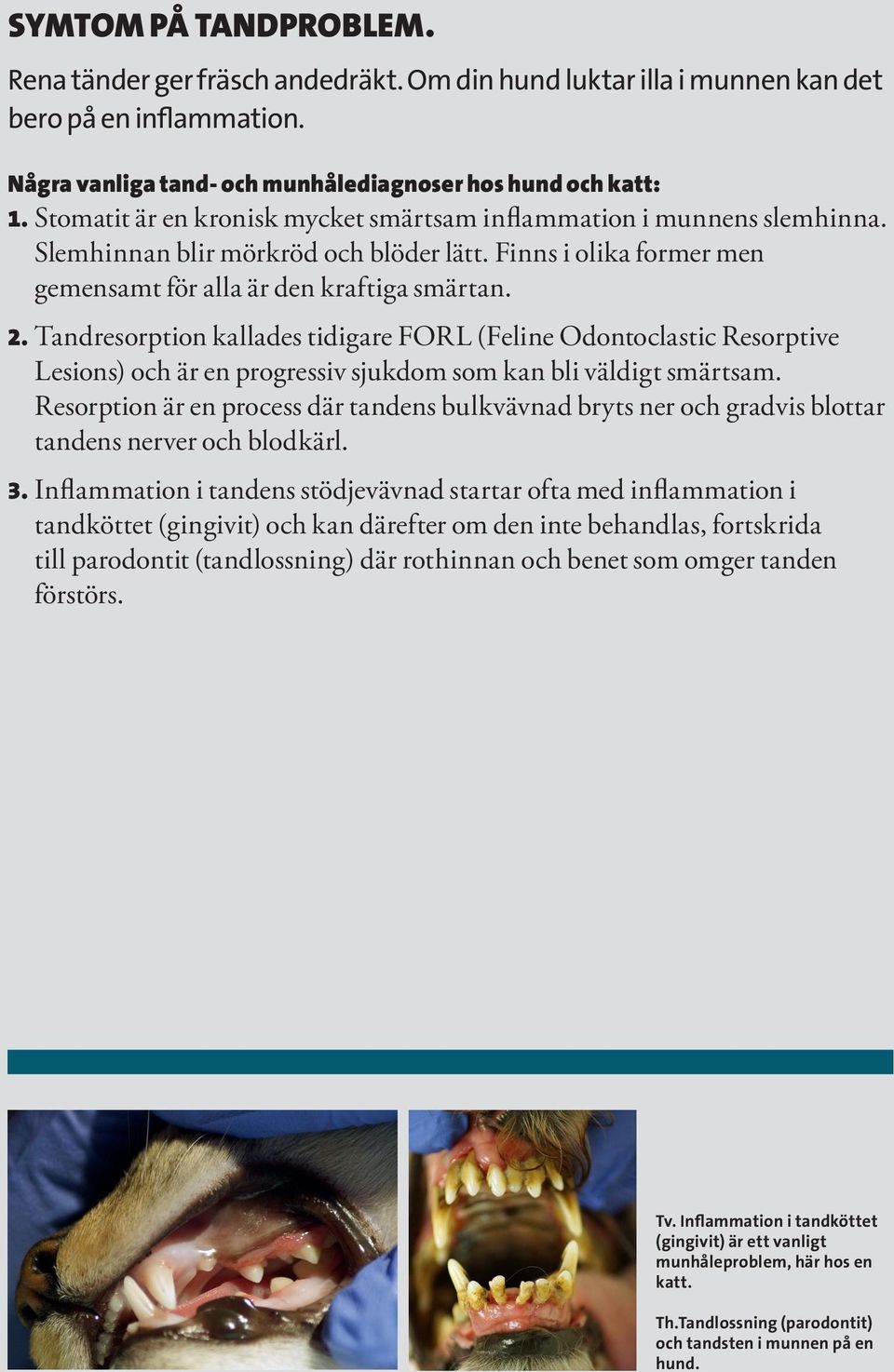 SYMTOM PÅ TANDPROBLEM.

Rena tänder ger fräsch andedräkt. Om din hund luktar illa i munnen kan det bero på en inflammation.

Några vanliga tand- och munhålediagnoser hos hund och katt:
1. Stomatit är en kronisk mycket smärtsam inflammation i munnens slemhinna. Slemhinnan blir mörkröd och blöder lätt. Finns i olika former men gemensamt för alla är den kraftiga smärtan.

2. Tandresorption kallades tidigare FORL (Feline Odontoclastic Resorptive Lesions) och är en progressiv sjukdom som kan bli väldigt smärtsam. Resorption är en process där tandens bulkvävnad bryts ner och gradvis blottar tandens nerver och blodkärl.

3. Inflammation i tandens stödjevävnad startar ofta med inflammation i tandköttet (gingivit) och kan därefter om den inte behandlas, fortskrida till parodontit (tandlossning) där rothinnan och benet som omger tanden förstörs.

Tv. Inflammation i tandköttet (gingivit) är ett vanligt munhåleproblem, här hos en katt.

Th.Tandlossning (parodontit) och tandsten i munnen på en hund.